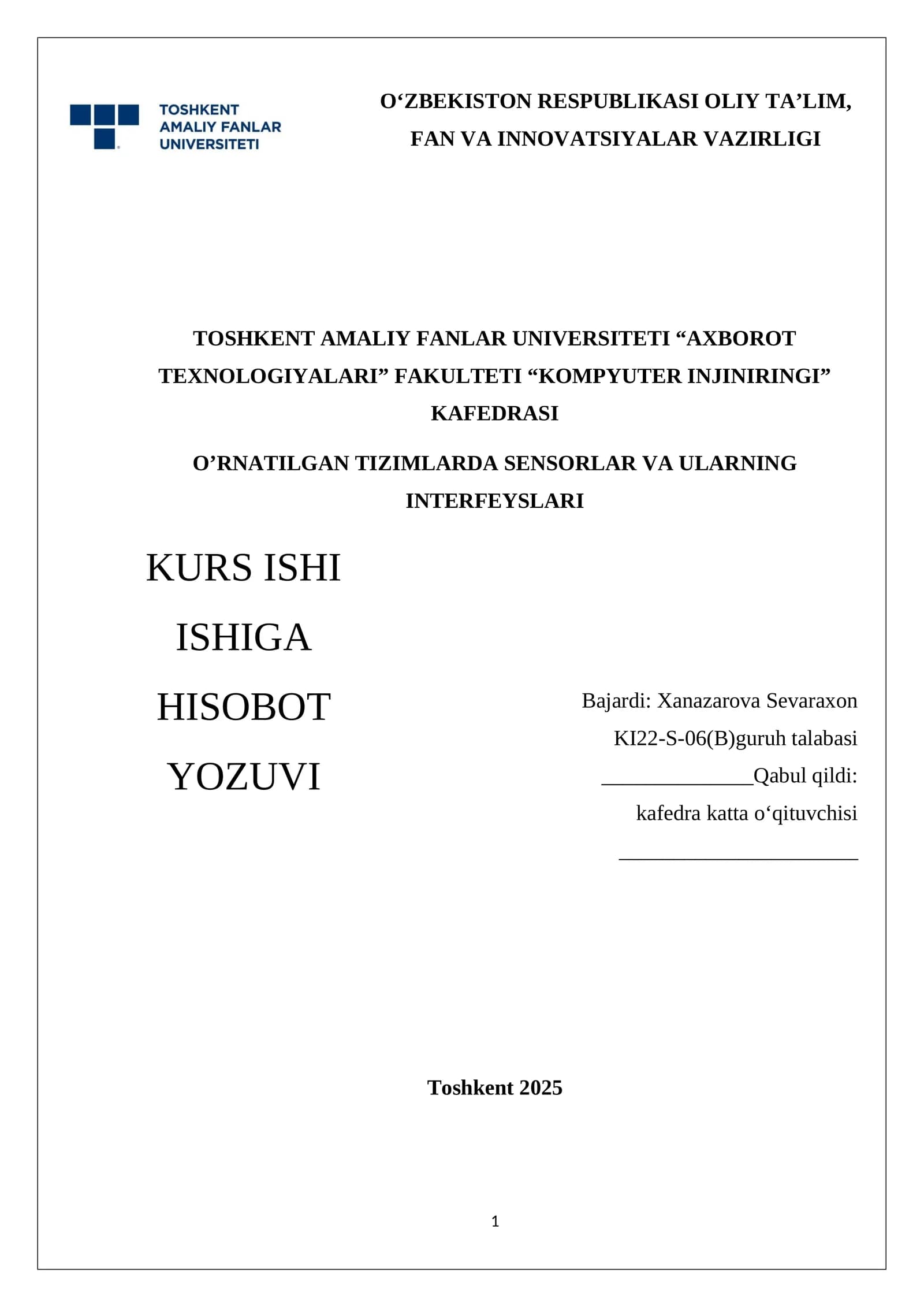 TOSHKENT AMALIY FANLAR UNIVERSITETI

O‘ZBEKISTON RESPUBLIKASI OLIY TA’LIM, FAN VA INNOVATSIYALAR VAZIRLIGI

TOSHKENT AMALIY FANLAR UNIVERSITETI “AXBOROT TEXNOLOGIYALARI” FAKULTETI “KOMPYUTER INJINIRINGI” KAFEDRASI

O’RNATILGAN TIZIMLARDA SENSORLAR VA ULARNING INTERFEYSLARI

KURS ISHI

ISHIGA

HISOBOT

YOZUVI

Bajardi: Xanazarova Sevaraxon

KI22-S-06(B)guruh talabasi

______________Qabul qildi:

kafedra katta o‘qituvchisi

______________________

Toshkent 2025

1